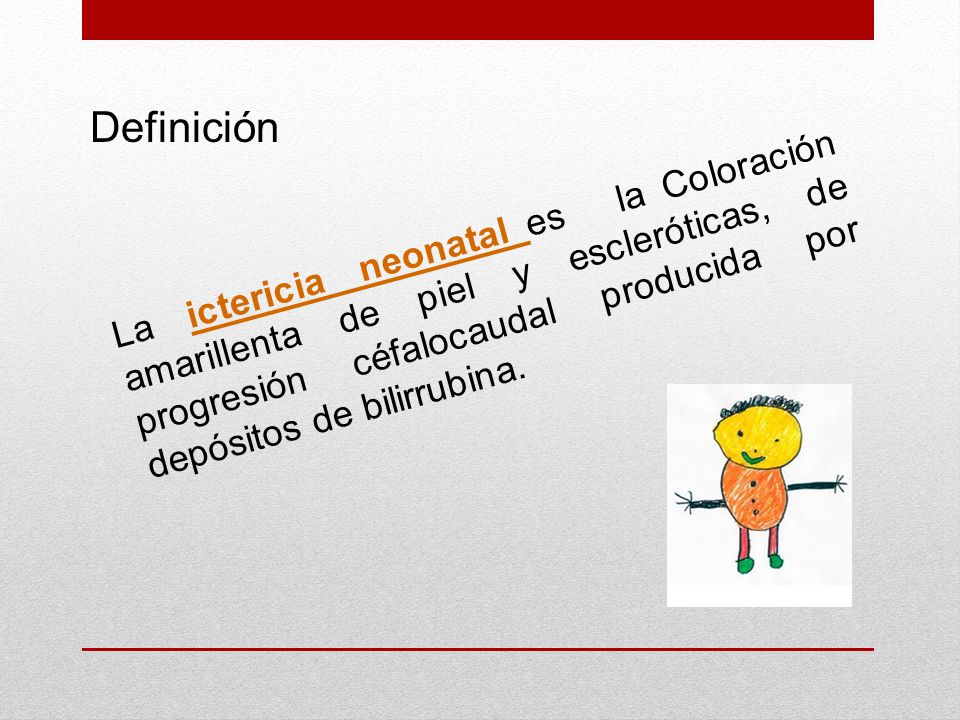 Definición

La ictericia neonatal es la Coloración amarillenta de piel y escleróticas, de progresión céfalocaudal producida por depósitos de bilirrubina.